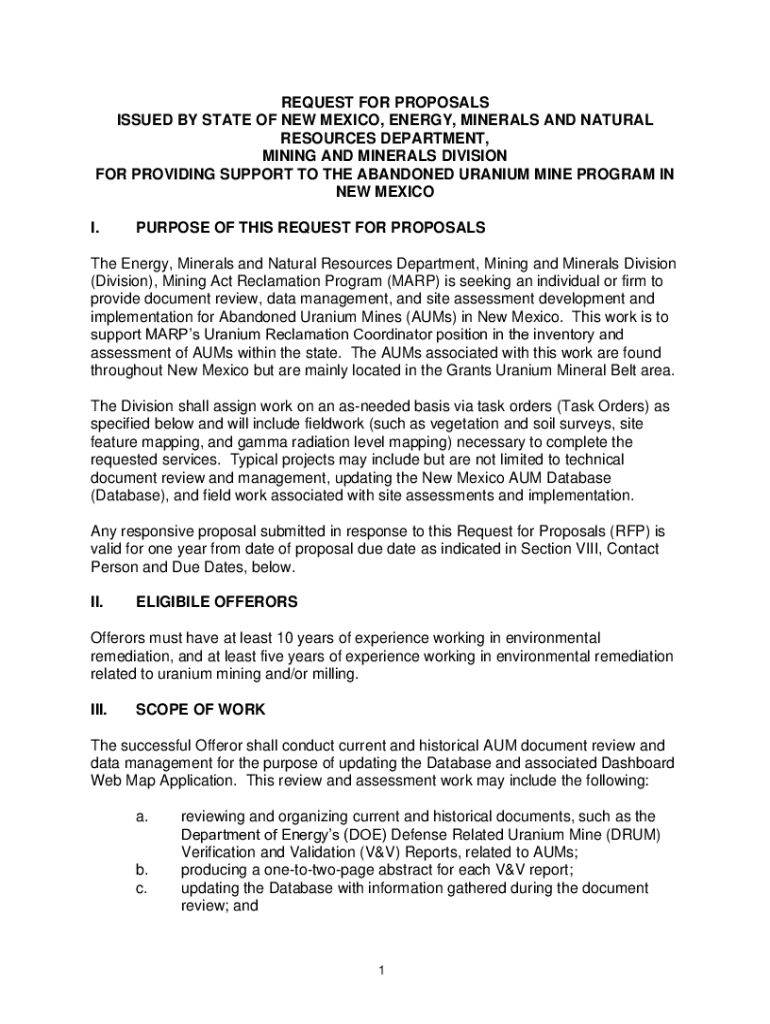 REQUEST FOR PROPOSALS
ISSUED BY STATE OF NEW MEXICO, ENERGY, MINERALS AND NATURAL RESOURCES DEPARTMENT,
MINING AND MINERALS DIVISION
FOR PROVIDING SUPPORT TO THE ABANDONED URANIUM MINE PROGRAM IN NEW MEXICO

I. PURPOSE OF THIS REQUEST FOR PROPOSALS

The Energy, Minerals and Natural Resources Department, Mining and Minerals Division (Division), Mining Act Reclamation Program (MARP) is seeking an individual or firm to provide document review, data management, and site assessment development and implementation for Abandoned Uranium Mines (AUMs) in New Mexico. This work is to support MARP's Uranium Reclamation Coordinator position in the inventory and assessment of AUMs within the state. The AUMs associated with this work are found throughout New Mexico but are mainly located in the Grants Uranium Mineral Belt area.

The Division shall assign work on an as-needed basis via task orders (Task Orders) as specified below and will include fieldwork (such as vegetation and soil surveys, site feature mapping, and gamma radiation level mapping) necessary to complete the requested services. Typical projects may include but are not limited to technical document review and management, updating the New Mexico AUM Database (Database), and field work associated with site assessments and implementation.

Any responsive proposal submitted in response to this Request for Proposals (RFP) is valid for one year from date of proposal due date as indicated in Section VIII, Contact Person and Due Dates, below.

II. ELIGIBILE OFFERORS

Offerors must have at least 10 years of experience working in environmental remediation, and at least five years of experience working in environmental remediation related to uranium mining and/or milling.

III. SCOPE OF WORK

The successful Offeror shall conduct current and historical AUM document review and data management for the purpose of updating the Database and associated Dashboard Web Map Application. This review and assessment work may include the following:

a. reviewing and organizing current and historical documents, such as the Department of Energy's (DOE) Defense Related Uranium Mine (DRUM) Verification and Validation (V&V) Reports, related to AUMs;
b. producing a one-to-two-page abstract for each V&V report;
c. updating the Database with information gathered during the document review; and

1